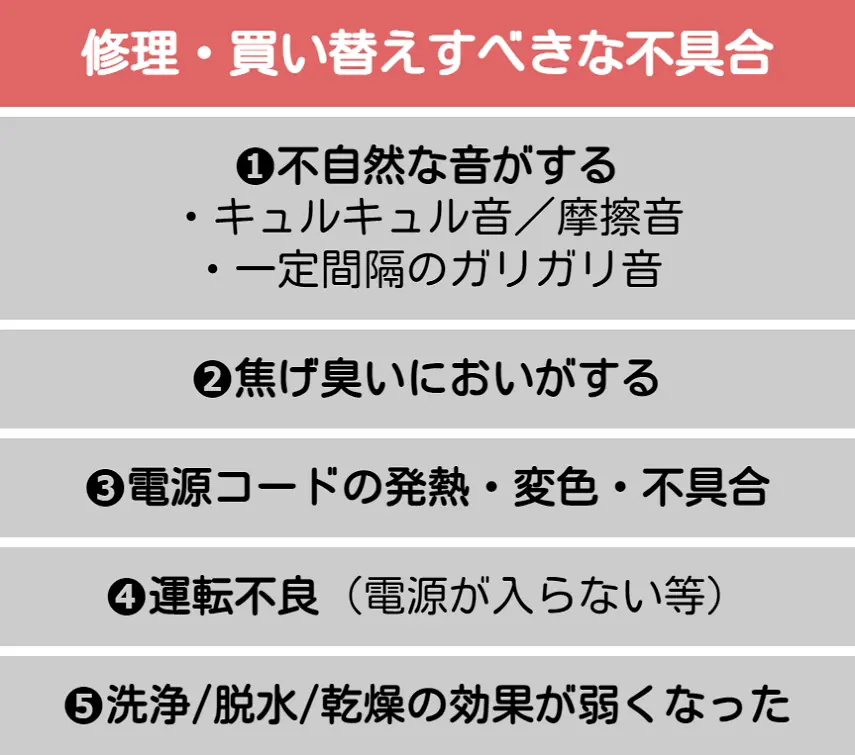 修理・買い替えすべきな不具合

❶不自然な音がする
・キュルキュル音／摩擦音
・一定間隔のガリガリ音

❷焦げ臭いにおいがする

❸電源コードの発熱・変色・不具合

❹運転不良（電源が入らない等）

❺洗浄/脱水/乾燥の効果が弱くなった